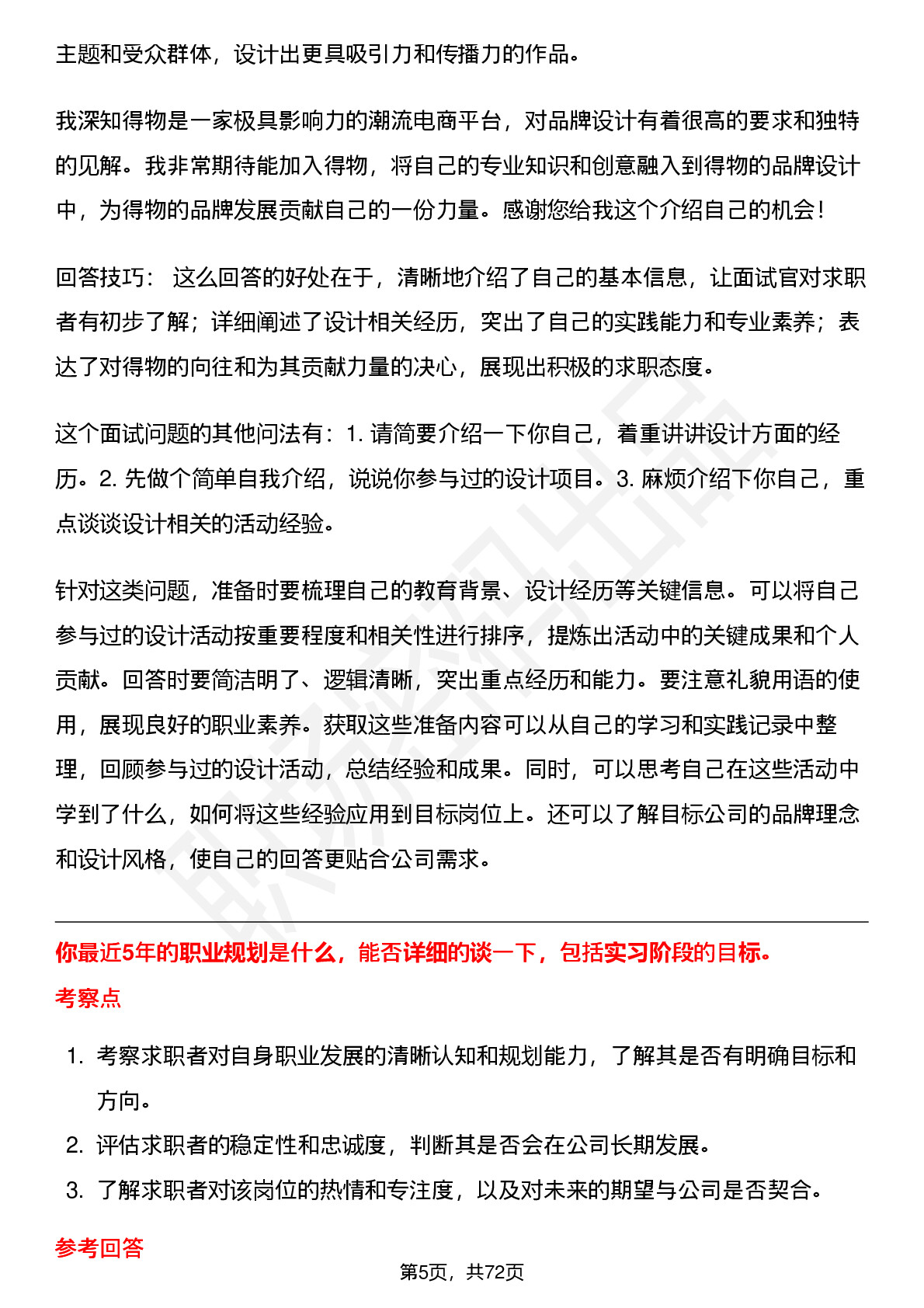 主题和受众群体，设计出更具吸引力和传播力的作品。

我深知得物是一家极具影响力的潮流电商平台，对品牌设计有着很高的要求和独特的见解。我非常期待能加入得物，将自己的专业知识和创意融入到得物的品牌设计中，为得物的品牌发展贡献自己的一份力量。感谢您给我这个介绍自己的机会！

回答技巧： 这么回答的好处在于，清晰地介绍了自己的基本信息，让面试官对求职者有初步了解；详细阐述了设计相关经历，突出了自己的实践能力和专业素养；表达了对得物的向往和为其贡献力量的决心，展现出积极的求职态度。

这个面试问题的其他问法有：1. 请简要介绍一下你自己，着重讲讲设计方面的经历。2. 先做个简单自我介绍，说说你参与过的设计项目。3. 麻烦介绍下你自己，重点谈谈设计相关的活动经验。

针对这类问题，准备时要梳理自己的教育背景、设计经历等关键信息。可以将自己参与过的设计活动按重要程度和相关性进行排序，提炼出活动中的关键成果和个人贡献。回答时要简洁明了、逻辑清晰，突出重点经历和能力。要注意礼貌用语的使用，展现良好的职业素养。获取这些准备内容可以从自己的学习和实践记录中整理，回顾参与过的设计活动，总结经验和成果。同时，可以思考自己在这些活动中学到了什么，如何将这些经验应用到目标岗位上。还可以了解目标公司的品牌理念和设计风格，使自己的回答更贴合公司需求。

你最近5年的职业规划是什么，能否详细的谈一下，包括实习阶段的目标。

考察点

1. 考察求职者对自身职业发展的清晰认知和规划能力，了解其是否有明确目标和方向。
2. 评估求职者的稳定性和忠诚度，判断其是否会在公司长期发展。
3. 了解求职者对该岗位的热情和专注度，以及对未来的期望与公司是否契合。

参考回答

第5页，共72页